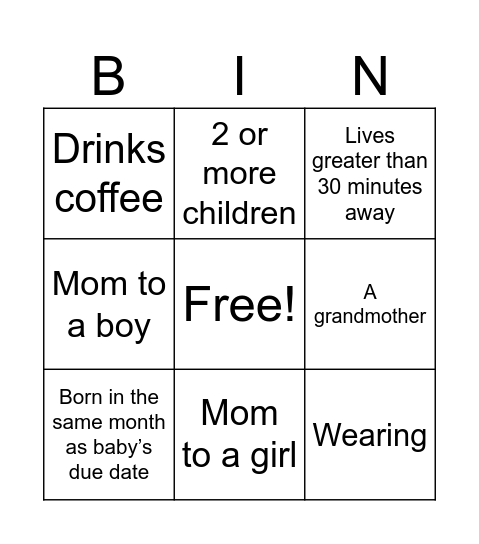 | B | I | N |
|---|---|---|
| Drinks coffee | 2 or more children | Lives greater than 30 minutes away |
| Mom to a boy | Free! | A grandmother |
| Born in the same month as baby's due date | Mom to a girl | Wearing |